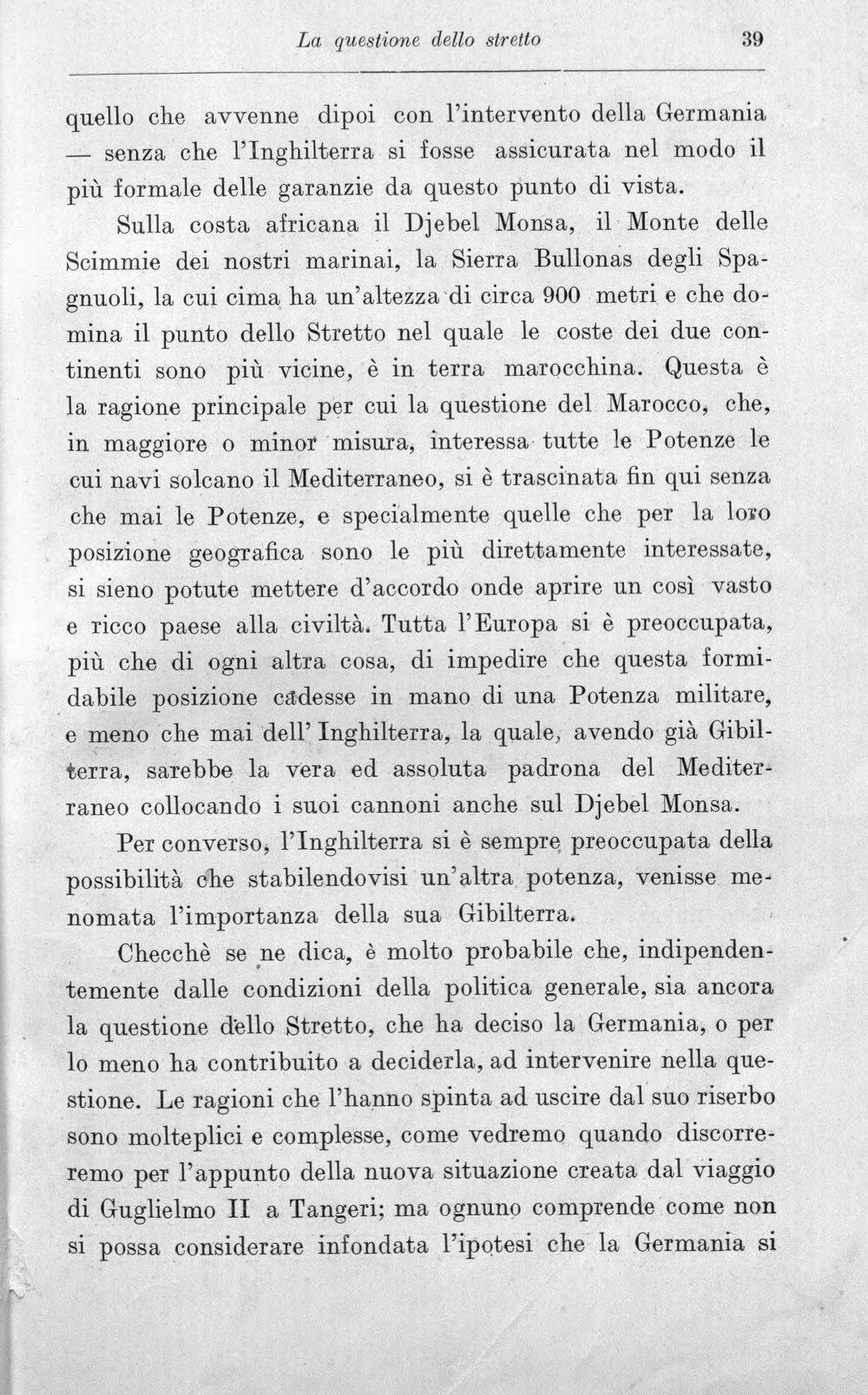 La questione dello stretto 39

quello che avvenne dipoi con l'intervento della Germania — senza che l'Inghilterra si fosse assicurata nel modo il più formale delle garanzie da questo punto di vista.

Sulla costa africana il Djebel Monsa, il Monte delle Scimmie dei nostri marinai, la Sierra Bullonas degli Spagnuoli, la cui cima ha un'altezza di circa 900 metri e che domina il punto dello Stretto nel quale le coste dei due continenti sono più vicine, è in terra marocchina. Questa è la ragione principale per cui la questione del Marocco, che, in maggiore o minor misura, interessa tutte le Potenze le cui navi solcano il Mediterraneo, si è trascinata fin qui senza che mai le Potenze, e specialmente quelle che per la loro posizione geografica sono le più direttamente interessate, si sieno potute mettere d'accordo onde aprire un così vasto e ricco paese alla civiltà. Tutta l'Europa si è preoccupata, più che di ogni altra cosa, di impedire che questa formidabile posizione cadesse in mano di una Potenza militare, e meno che mai dell' Inghilterra, la quale, avendo già Gibilterra, sarebbe la vera ed assoluta padrona del Mediterraneo collocando i suoi cannoni anche sul Djebel Monsa.

Per converso, l'Inghilterra si è sempre preoccupata della possibilità che stabilendovisi un'altra potenza, venisse menomata l'importanza della sua Gibilterra.

Checchè se ne dica, è molto probabile che, indipendentemente dalle condizioni della politica generale, sia ancora la questione dello Stretto, che ha deciso la Germania, o per lo meno ha contribuito a deciderla, ad intervenire nella questione. Le ragioni che l'hanno spinta ad uscire dal suo riserbo sono molteplici e complesse, come vedremo quando discorreremo per l'appunto della nuova situazione creata dal viaggio di Guglielmo II a Tangeri; ma ognuno comprende come non si possa considerare infondata l'ipotesi che la Germania si